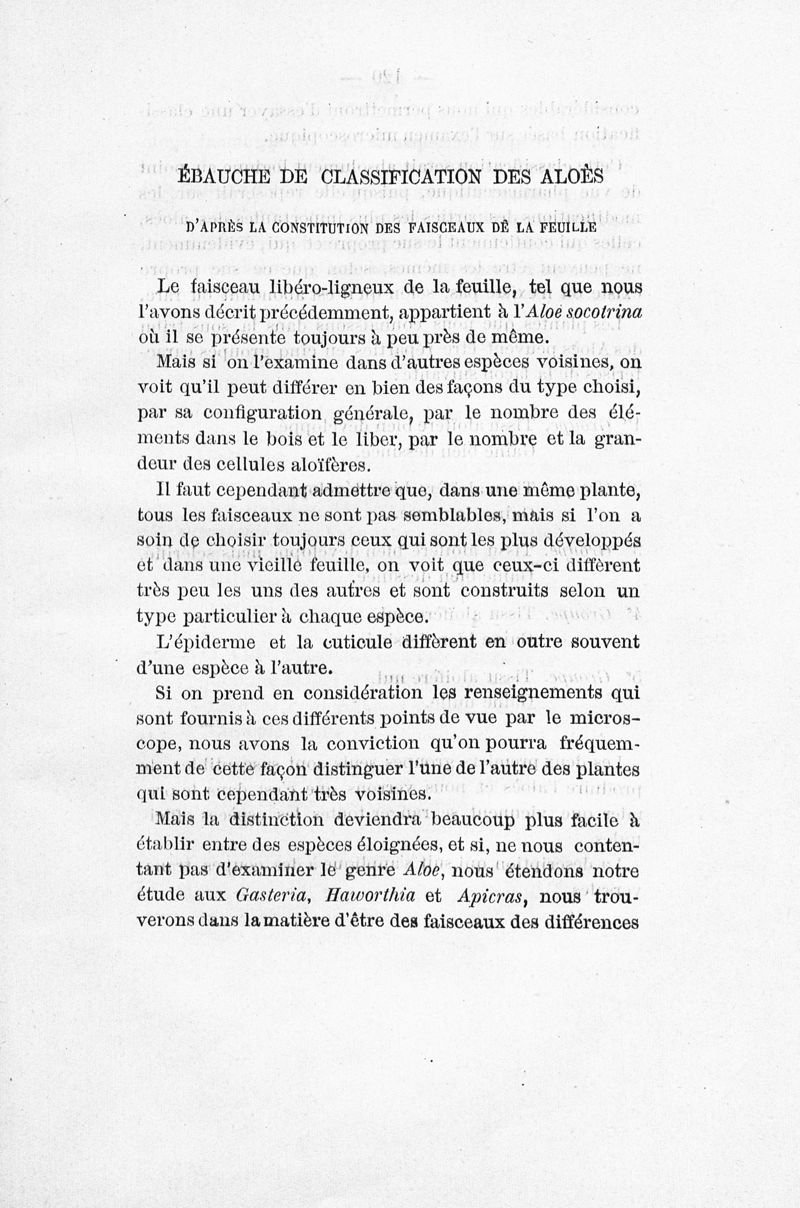 ÉBAUCHE DE CLASSIFICATION DES ALOÈS

D'APRÈS LA CONSTITUTION DES FAISCEAUX DE LA FEUILLE

Le faisceau libéro-ligneux de la feuille, tel que nous l'avons décrit précédemment, appartient à l'Aloe socotrina où il se présente toujours à peu près de même.

Mais si on l'examine dans d'autres espèces voisines, on voit qu'il peut différer en bien des façons du type choisi, par sa configuration générale, par le nombre des éléments dans le bois et le liber, par le nombre et la grandeur des cellules aloïfères.

Il faut cependant admettre que, dans une même plante, tous les faisceaux ne sont pas semblables, mais si l'on a soin de choisir toujours ceux qui sont les plus développés et dans une vieille feuille, on voit que ceux-ci diffèrent très peu les uns des autres et sont construits selon un type particulier à chaque espèce.

L'épiderme et la cuticule diffèrent en outre souvent d'une espèce à l'autre.

Si on prend en considération les renseignements qui sont fournis à ces différents points de vue par le microscope, nous avons la conviction qu'on pourra fréquemment de cette façon distinguer l'une de l'autre des plantes qui sont cependant très voisines.

Mais la distinction deviendra beaucoup plus facile à établir entre des espèces éloignées, et si, ne nous contentant pas d'examiner le genre Aloe, nous étendons notre étude aux Gasteria, Haworthia et Apicras, nous trouverons dans la matière d'être des faisceaux des différences